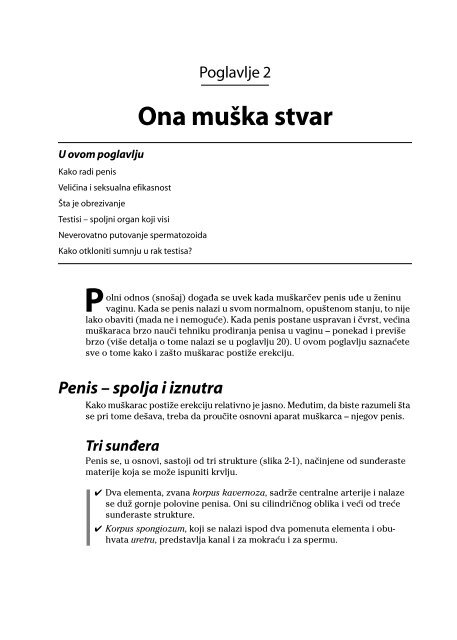 Poglavlje 2

Ona muška stvar

U ovom poglavlju

Kako radi penis

Veličina i seksualna efikasnost

Šta je obrezivanje

Testisi – spoljni organ koji visi

Neverovatno putovanje spermatozoida

Kako otkloniti sumnju u rak testisa?

Polni odnos (snošaj) događa se uvek kada muškarčev penis uđe u ženinu vaginu. Kada se penis nalazi u svom normalnom, opuštenom stanju, to nije lako obaviti (mada ne i nemoguće). Kada penis postane uspravan i čvrst, većina muškaraca brzo nauči tehniku prodiranja penisa u vaginu – ponekad i previše brzo (više detalja o tome nalazi se u poglavlju 20). U ovom poglavlju saznaćete sve o tome kako i zašto muškarac postiže erekciju.

Penis – spolja i iznutra

Kako muškarac postiže erekciju relativno je jasno. Međutim, da biste razumeli šta se pri tome dešava, treba da proučite osnovni aparat muškarca – njegov penis.

Tri sunđera

Penis se, u osnovi, sastoji od tri strukture (slika 2-1), načinjene od sunđeraste materije koja se može ispuniti krvlju.

✔ Dva elementa, zvana korpus kavernoza, sadrže centralne arterije i nalaze se duž gornje polovine penisa. Oni su cilindričnog oblika i veći od treće sunđeraste strukture.

✔ Korpus spongiozum, koji se nalazi ispod dva pomenuta elementa i obuhvata uretru, predstavlja kanal i za mokraću i za spermu.